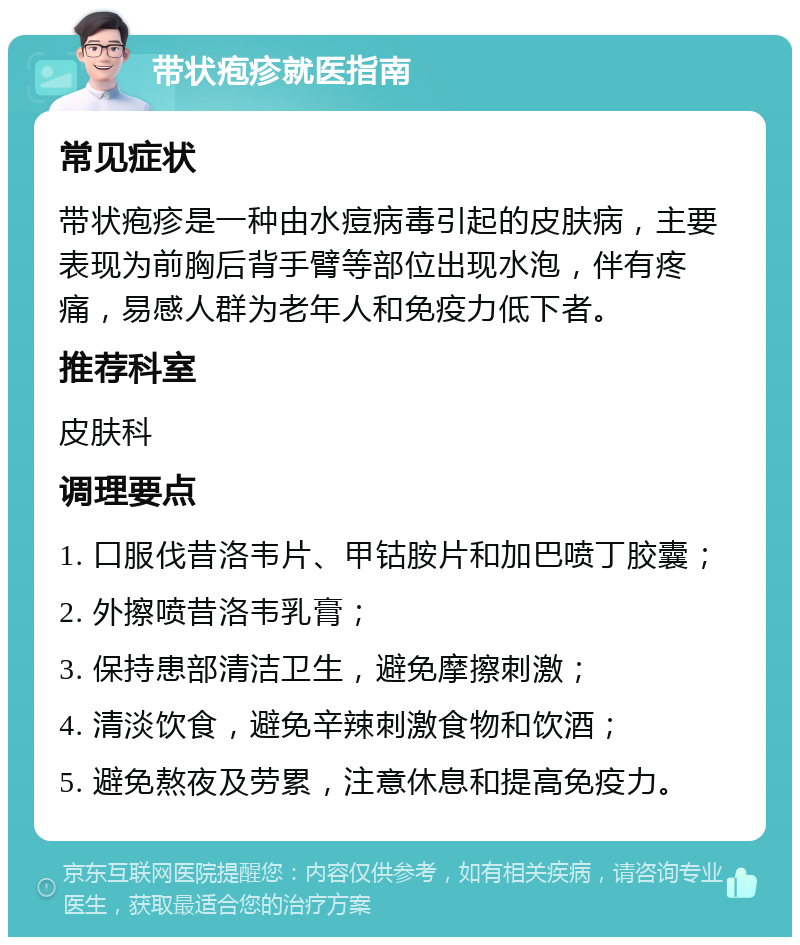 带状疱疹就医指南

常见症状

带状疱疹是一种由水痘病毒引起的皮肤病，主要表现为前胸后背手臂等部位出现水泡，伴有疼痛，易感人群为老年人和免疫力低下者。

推荐科室

皮肤科

调理要点

1. 口服伐昔洛韦片、甲钴胺片和加巴喷丁胶囊；

2. 外擦喷昔洛韦乳膏；

3. 保持患部清洁卫生，避免摩擦刺激；

4. 清淡饮食，避免辛辣刺激食物和饮酒；

5. 避免熬夜及劳累，注意休息和提高免疫力。

京东互联网医院提醒您：内容仅供参考，如有相关疾病，请咨询专业医生，获取最适合您的治疗方案